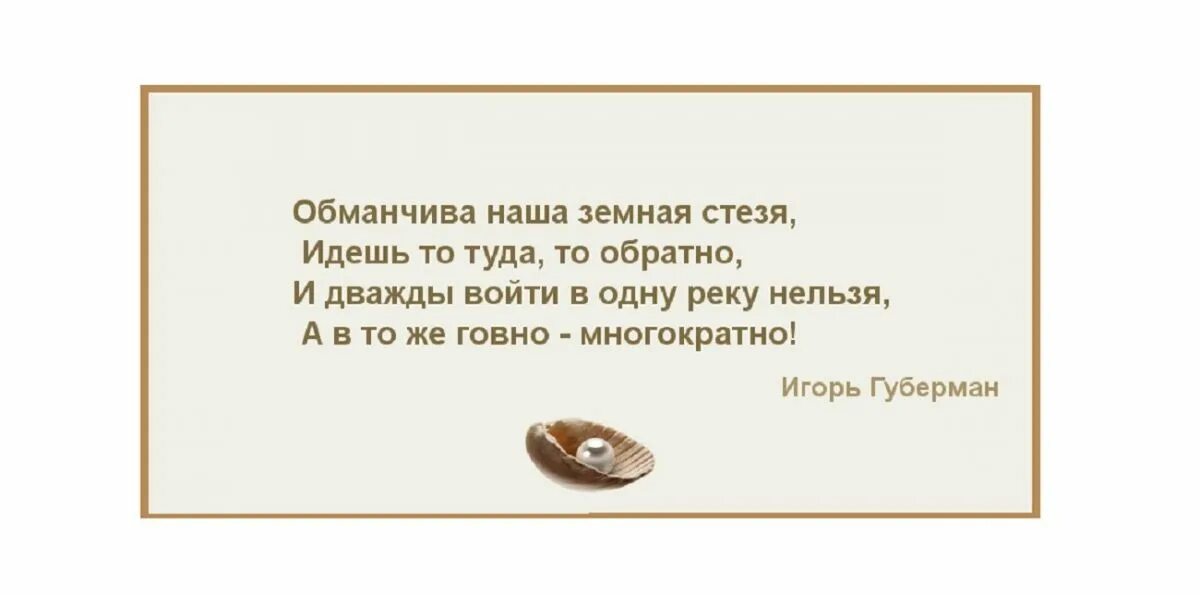 Обманчива наша земная стезя,
Идешь то туда, то обратно,
И дважды войти в одну реку нельзя,
А в то же говно - многократно!

Игорь Губерман